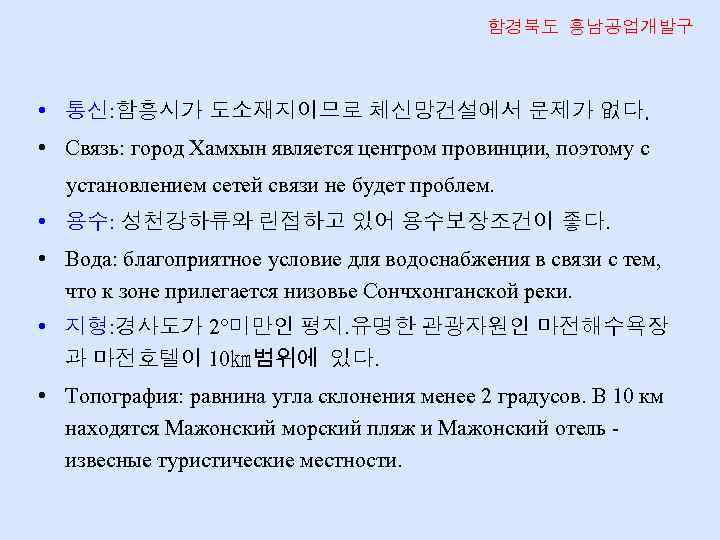 함경북도 흥남공업개발구

• 통신:함흥시가 도소재지이므로 체신망건설에서 문제가 없다.

• Связь: город Хамхын является центром провинции, поэтому с установлением сетей связи не будет проблем.

• 용수: 성천강하류와 린접하고 있어 용수보장조건이 좋다.

• Вода: благоприятное условие для водоснабжения в связи с тем, что к зоне прилегается низовье Сончхонганской реки.

• 지형:경사도가 2°미만인 평지.유명한 관광자원인 마전해수욕장과 마전호텔이 10㎞범위에 있다.

• Топография: равнина угла склонения менее 2 градусов. В 10 км находятся Мажонский морский пляж и Мажонский отель - извесные туристические местности.